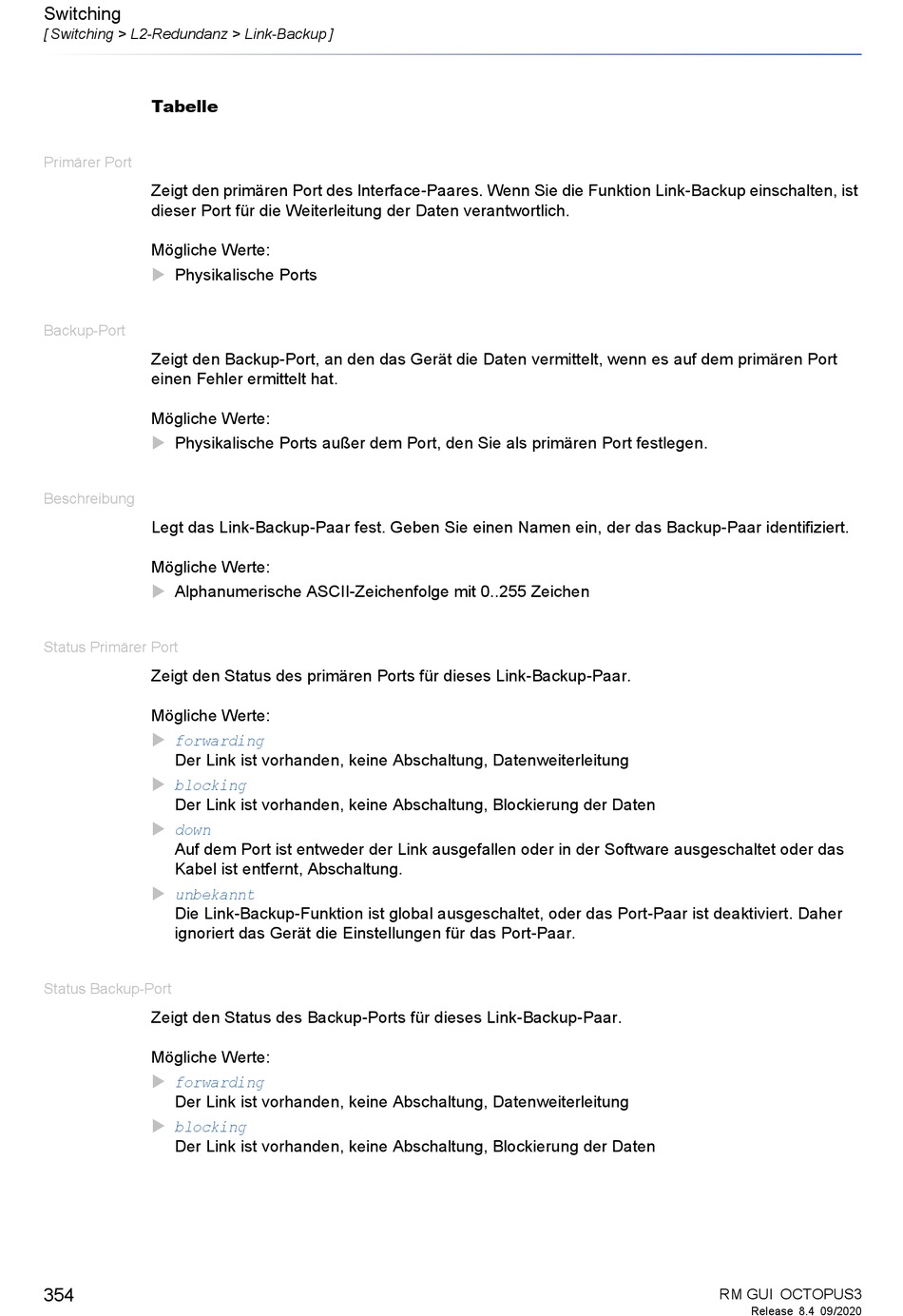 Switching
[ Switching > L2-Redundanz > Link-Backup ]

Tabelle

Primärer Port

Zeigt den primären Port des Interface-Paares. Wenn Sie die Funktion Link-Backup einschalten, ist dieser Port für die Weiterleitung der Daten verantwortlich.

Mögliche Werte:

▶ Physikalische Ports

Backup-Port

Zeigt den Backup-Port, an den das Gerät die Daten vermittelt, wenn es auf dem primären Port einen Fehler ermittelt hat.

Mögliche Werte:

▶ Physikalische Ports außer dem Port, den Sie als primären Port festlegen.

Beschreibung

Legt das Link-Backup-Paar fest. Geben Sie einen Namen ein, der das Backup-Paar identifiziert.

Mögliche Werte:

▶ Alphanumerische ASCII-Zeichenfolge mit 0..255 Zeichen

Status Primärer Port

Zeigt den Status des primären Ports für dieses Link-Backup-Paar.

Mögliche Werte:

▶ forwarding
Der Link ist vorhanden, keine Abschaltung, Datenweiterleitung

▶ blocking
Der Link ist vorhanden, keine Abschaltung, Blockierung der Daten

▶ down
Auf dem Port ist entweder der Link ausgefallen oder in der Software ausgeschaltet oder das Kabel ist entfernt, Abschaltung.

▶ unbekannt
Die Link-Backup-Funktion ist global ausgeschaltet, oder das Port-Paar ist deaktiviert. Daher ignoriert das Gerät die Einstellungen für das Port-Paar.

Status Backup-Port

Zeigt den Status des Backup-Ports für dieses Link-Backup-Paar.

Mögliche Werte:

▶ forwarding
Der Link ist vorhanden, keine Abschaltung, Datenweiterleitung

▶ blocking
Der Link ist vorhanden, keine Abschaltung, Blockierung der Daten

354

RM GUI OCTOPUS3
Release 8.4 09/2020